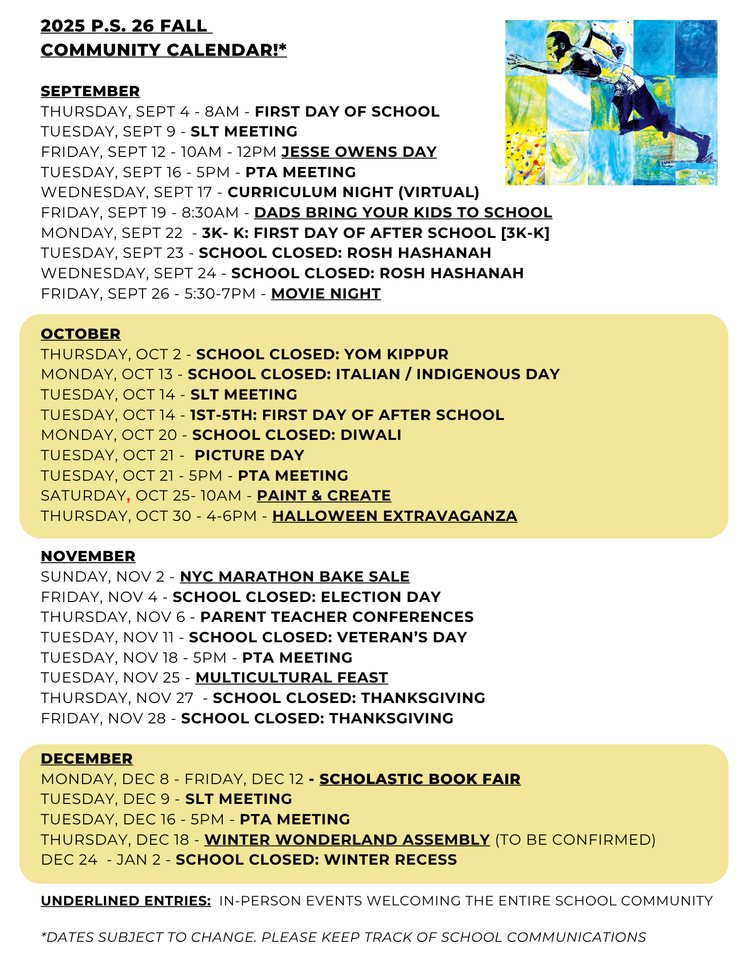 2025 P.S. 26 FALL
COMMUNITY CALENDAR!*

SEPTEMBER
THURSDAY, SEPT 4 - 8AM - FIRST DAY OF SCHOOL
TUESDAY, SEPT 9 - SLT MEETING
FRIDAY, SEPT 12 - 10AM - 12PM JESSE OWENS DAY
TUESDAY, SEPT 16 - 5PM - PTA MEETING
WEDNESDAY, SEPT 17 - CURRICULUM NIGHT (VIRTUAL)
FRIDAY, SEPT 19 - 8:30AM - DADS BRING YOUR KIDS TO SCHOOL
MONDAY, SEPT 22 - 3K- K: FIRST DAY OF AFTER SCHOOL [3K-K]
TUESDAY, SEPT 23 - SCHOOL CLOSED: ROSH HASHANAH
WEDNESDAY, SEPT 24 - SCHOOL CLOSED: ROSH HASHANAH
FRIDAY, SEPT 26 - 5:30-7PM - MOVIE NIGHT

OCTOBER
THURSDAY, OCT 2 - SCHOOL CLOSED: YOM KIPPUR
MONDAY, OCT 13 - SCHOOL CLOSED: ITALIAN / INDIGENOUS DAY
TUESDAY, OCT 14 - SLT MEETING
TUESDAY, OCT 14 - 1ST-5TH: FIRST DAY OF AFTER SCHOOL
MONDAY, OCT 20 - SCHOOL CLOSED: DIWALI
TUESDAY, OCT 21 - PICTURE DAY
TUESDAY, OCT 21 - 5PM - PTA MEETING
SATURDAY, OCT 25- 10AM - PAINT & CREATE
THURSDAY, OCT 30 - 4-6PM - HALLOWEEN EXTRAVAGANZA

NOVEMBER
SUNDAY, NOV 2 - NYC MARATHON BAKE SALE
FRIDAY, NOV 4 - SCHOOL CLOSED: ELECTION DAY
THURSDAY, NOV 6 - PARENT TEACHER CONFERENCES
TUESDAY, NOV 11 - SCHOOL CLOSED: VETERAN'S DAY
TUESDAY, NOV 18 - 5PM - PTA MEETING
TUESDAY, NOV 25 - MULTICULTURAL FEAST
THURSDAY, NOV 27 - SCHOOL CLOSED: THANKSGIVING
FRIDAY, NOV 28 - SCHOOL CLOSED: THANKSGIVING

DECEMBER
MONDAY, DEC 8 - FRIDAY, DEC 12 - SCHOLASTIC BOOK FAIR
TUESDAY, DEC 9 - SLT MEETING
TUESDAY, DEC 16 - 5PM - PTA MEETING
THURSDAY, DEC 18 - WINTER WONDERLAND ASSEMBLY (TO BE CONFIRMED)
DEC 24 - JAN 2 - SCHOOL CLOSED: WINTER RECESS

UNDERLINED ENTRIES: IN-PERSON EVENTS WELCOMING THE ENTIRE SCHOOL COMMUNITY

*DATES SUBJECT TO CHANGE. PLEASE KEEP TRACK OF SCHOOL COMMUNICATIONS